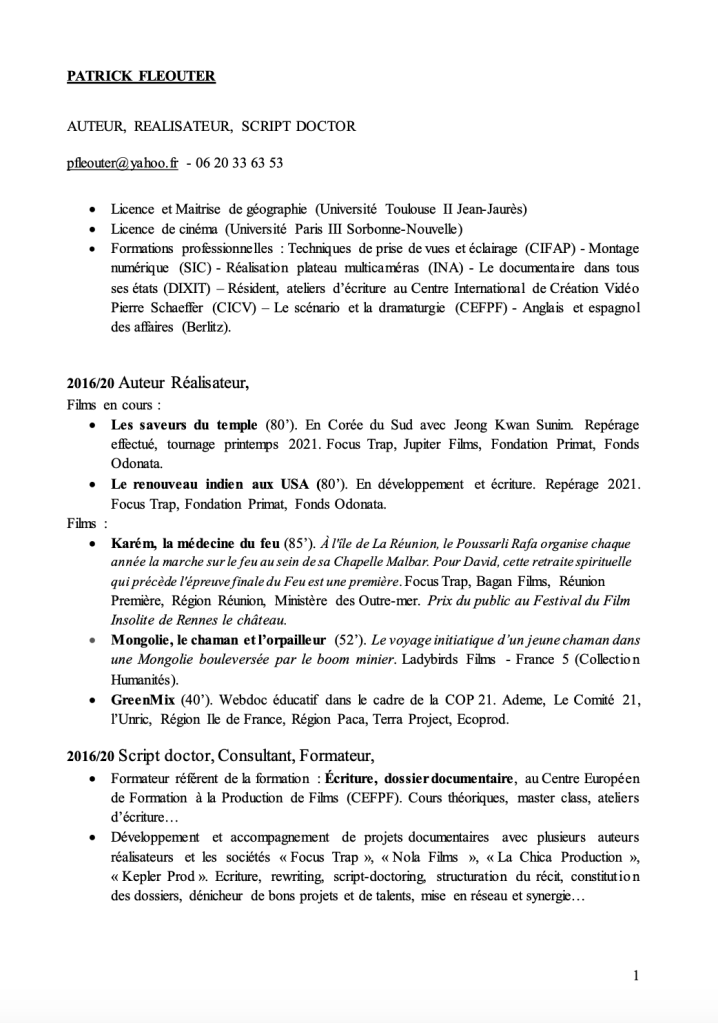 PATRICK FLEOUTER

AUTEUR, REALISATEUR, SCRIPT DOCTOR

pfleouter@yahoo.fr - 06 20 33 63 53

- Licence et Maitrise de géographie (Université Toulouse II Jean-Jaurès)
- Licence de cinéma (Université Paris III Sorbonne-Nouvelle)
- Formations professionnelles : Techniques de prise de vues et éclairage (CIFAP) - Montage numérique (SIC) - Réalisation plateau multicaméras (INA) - Le documentaire dans tous ses états (DIXIT) – Résident, ateliers d'écriture au Centre International de Création Vidéo Pierre Schaeffer (CICV) – Le scénario et la dramaturgie (CEFPF) - Anglais et espagnol des affaires (Berlitz).

2016/20 Auteur Réalisateur,
Films en cours :
- Les saveurs du temple (80'). En Corée du Sud avec Jeong Kwan Sunim. Repérage effectué, tournage printemps 2021. Focus Trap, Jupiter Films, Fondation Primat, Fonds Odonata.
- Le renouveau indien aux USA (80'). En développement et écriture. Repérage 2021. Focus Trap, Fondation Primat, Fonds Odonata.

Films :
- Karém, la médecine du feu (85'). À l'île de La Réunion, le Poussarli Rafa organise chaque année la marche sur le feu au sein de sa Chapelle Malbar. Pour David, cette retraite spirituelle qui précède l'épreuve finale du Feu est une première. Focus Trap, Bagan Films, Réunion Première, Région Réunion, Ministère des Outre-mer. Prix du public au Festival du Film Insolite de Rennes le château.
- Mongolie, le chaman et l'orpailleur (52'). Le voyage initiatique d'un jeune chaman dans une Mongolie bouleversée par le boom minier. Ladybirds Films - France 5 (Collection Humanités).
- GreenMix (40'). Webdoc éducatif dans le cadre de la COP 21. Ademe, Le Comité 21, l'Unric, Région Ile de France, Région Paca, Terra Project, Ecoprod.

2016/20 Script doctor, Consultant, Formateur,
- Formateur référent de la formation : Écriture, dossier documentaire, au Centre Européen de Formation à la Production de Films (CEFPF). Cours théoriques, master class, ateliers d'écriture…
- Développement et accompagnement de projets documentaires avec plusieurs auteurs réalisateurs et les sociétés « Focus Trap », « Nola Films », « La Chica Production », « Kepler Prod ». Ecriture, rewriting, script-doctoring, structuration du récit, constitution des dossiers, dénicheur de bons projets et de talents, mise en réseau et synergie…

1